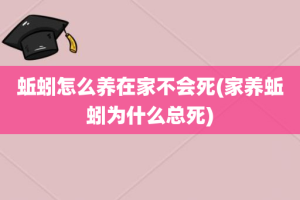 蚯蚓怎么养在家不会死(家养蚯蚓为什么总死)